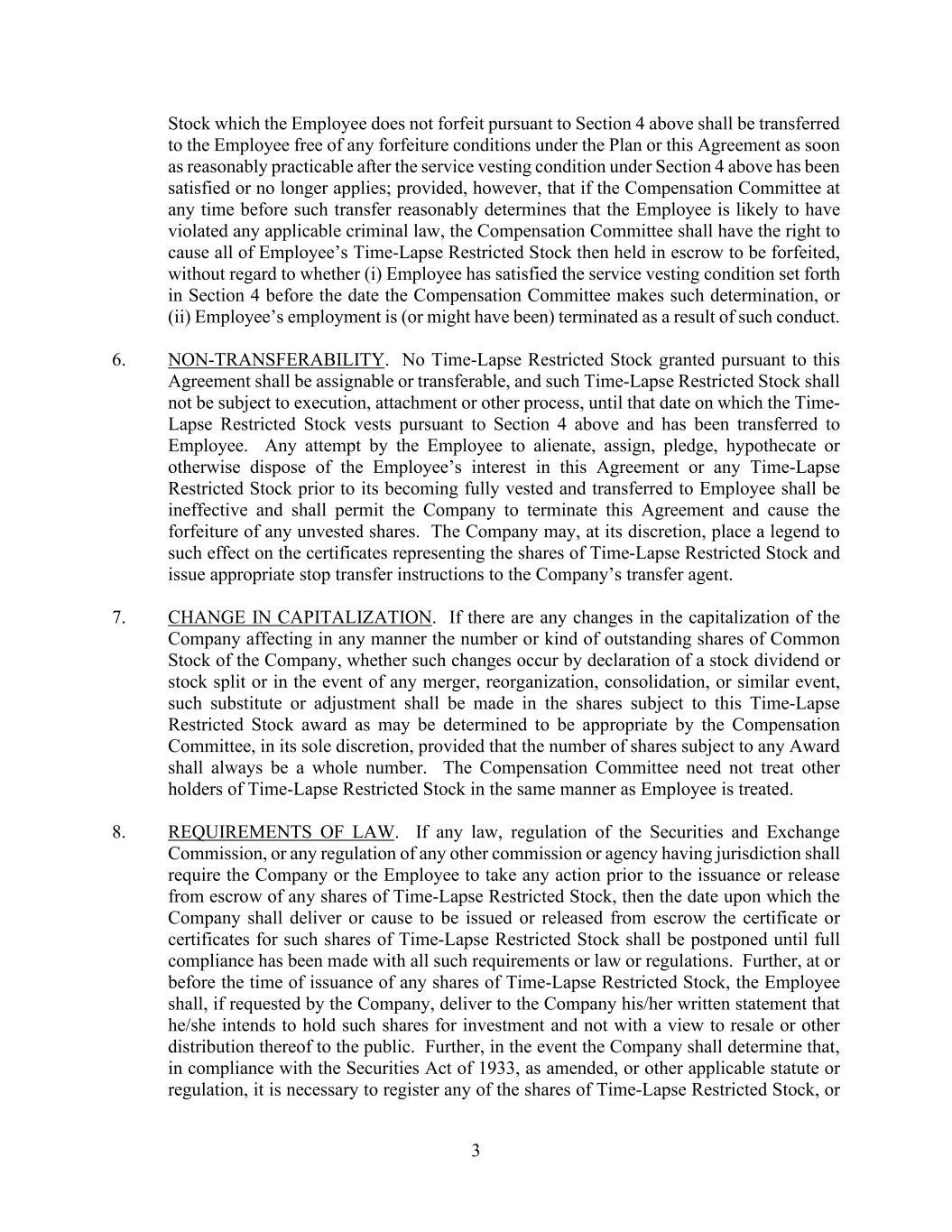 Stock which the Employee does not forfeit pursuant to Section 4 above shall be transferred to the Employee free of any forfeiture conditions under the Plan or this Agreement as soon as reasonably practicable after the service vesting condition under Section 4 above has been satisfied or no longer applies; provided, however, that if the Compensation Committee at any time before such transfer reasonably determines that the Employee is likely to have violated any applicable criminal law, the Compensation Committee shall have the right to cause all of Employee's Time-Lapse Restricted Stock then held in escrow to be forfeited, without regard to whether (i) Employee has satisfied the service vesting condition set forth in Section 4 before the date the Compensation Committee makes such determination, or (ii) Employee's employment is (or might have been) terminated as a result of such conduct.

6. NON-TRANSFERABILITY. No Time-Lapse Restricted Stock granted pursuant to this Agreement shall be assignable or transferable, and such Time-Lapse Restricted Stock shall not be subject to execution, attachment or other process, until that date on which the Time-Lapse Restricted Stock vests pursuant to Section 4 above and has been transferred to Employee. Any attempt by the Employee to alienate, assign, pledge, hypothecate or otherwise dispose of the Employee's interest in this Agreement or any Time-Lapse Restricted Stock prior to its becoming fully vested and transferred to Employee shall be ineffective and shall permit the Company to terminate this Agreement and cause the forfeiture of any unvested shares. The Company may, at its discretion, place a legend to such effect on the certificates representing the shares of Time-Lapse Restricted Stock and issue appropriate stop transfer instructions to the Company's transfer agent.

7. CHANGE IN CAPITALIZATION. If there are any changes in the capitalization of the Company affecting in any manner the number or kind of outstanding shares of Common Stock of the Company, whether such changes occur by declaration of a stock dividend or stock split or in the event of any merger, reorganization, consolidation, or similar event, such substitute or adjustment shall be made in the shares subject to this Time-Lapse Restricted Stock award as may be determined to be appropriate by the Compensation Committee, in its sole discretion, provided that the number of shares subject to any Award shall always be a whole number. The Compensation Committee need not treat other holders of Time-Lapse Restricted Stock in the same manner as Employee is treated.

8. REQUIREMENTS OF LAW. If any law, regulation of the Securities and Exchange Commission, or any regulation of any other commission or agency having jurisdiction shall require the Company or the Employee to take any action prior to the issuance or release from escrow of any shares of Time-Lapse Restricted Stock, then the date upon which the Company shall deliver or cause to be issued or released from escrow the certificate or certificates for such shares of Time-Lapse Restricted Stock shall be postponed until full compliance has been made with all such requirements or law or regulations. Further, at or before the time of issuance of any shares of Time-Lapse Restricted Stock, the Employee shall, if requested by the Company, deliver to the Company his/her written statement that he/she intends to hold such shares for investment and not with a view to resale or other distribution thereof to the public. Further, in the event the Company shall determine that, in compliance with the Securities Act of 1933, as amended, or other applicable statute or regulation, it is necessary to register any of the shares of Time-Lapse Restricted Stock, or

3